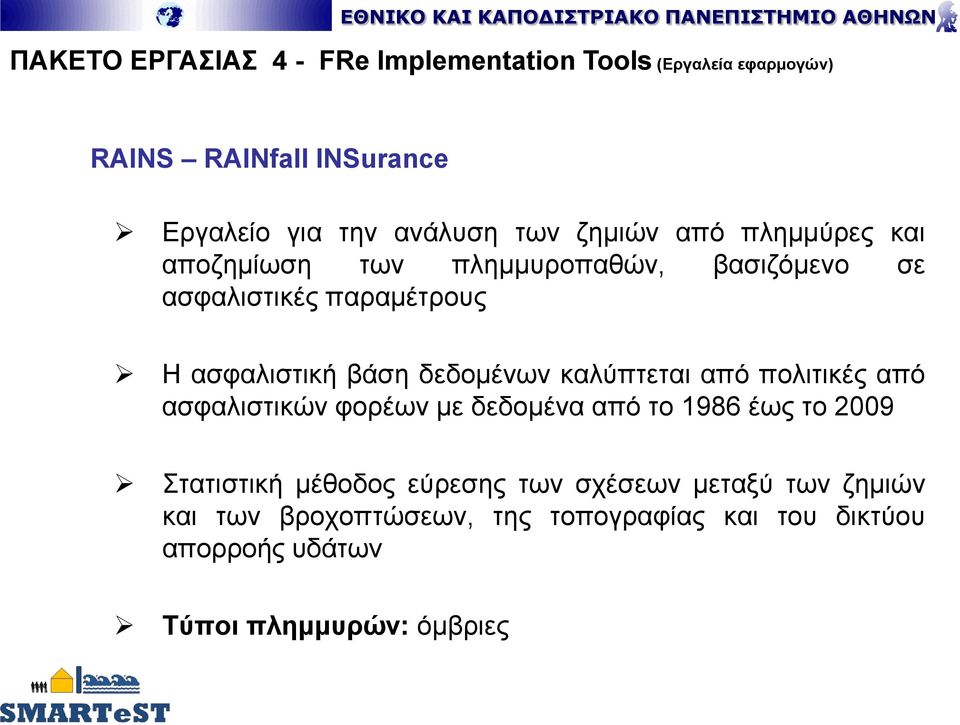 ΕΘΝΙΚΟ ΚΑΙ ΚΑΠΟΔΙΣΤΡΙΑΚΟ ΠΑΝΕΠΙΣΤΗΜΙΟ ΑΘΗΝΩΝ

ΠΑΚΕΤΟ ΕΡΓΑΣΙΑΣ 4 - FRe Implementation Tools (Εργαλεία εφαρμογών)

RAINS – RAINfall INSurance

➢ Εργαλείο για την ανάλυση των ζημιών από πλημμύρες και αποζημίωση των πλημμυροπαθών, βασιζόμενο σε ασφαλιστικές παραμέτρους

➢ Η ασφαλιστική βάση δεδομένων καλύπτεται από πολιτικές από ασφαλιστικών φορέων με δεδομένα από το 1986 έως το 2009

➢ Στατιστική μέθοδος εύρεσης των σχέσεων μεταξύ των ζημιών και των βροχοπτώσεων, της τοπογραφίας και του δικτύου απορροής υδάτων

➢ Τύποι πλημμυρών: όμβριες

SMARTeST